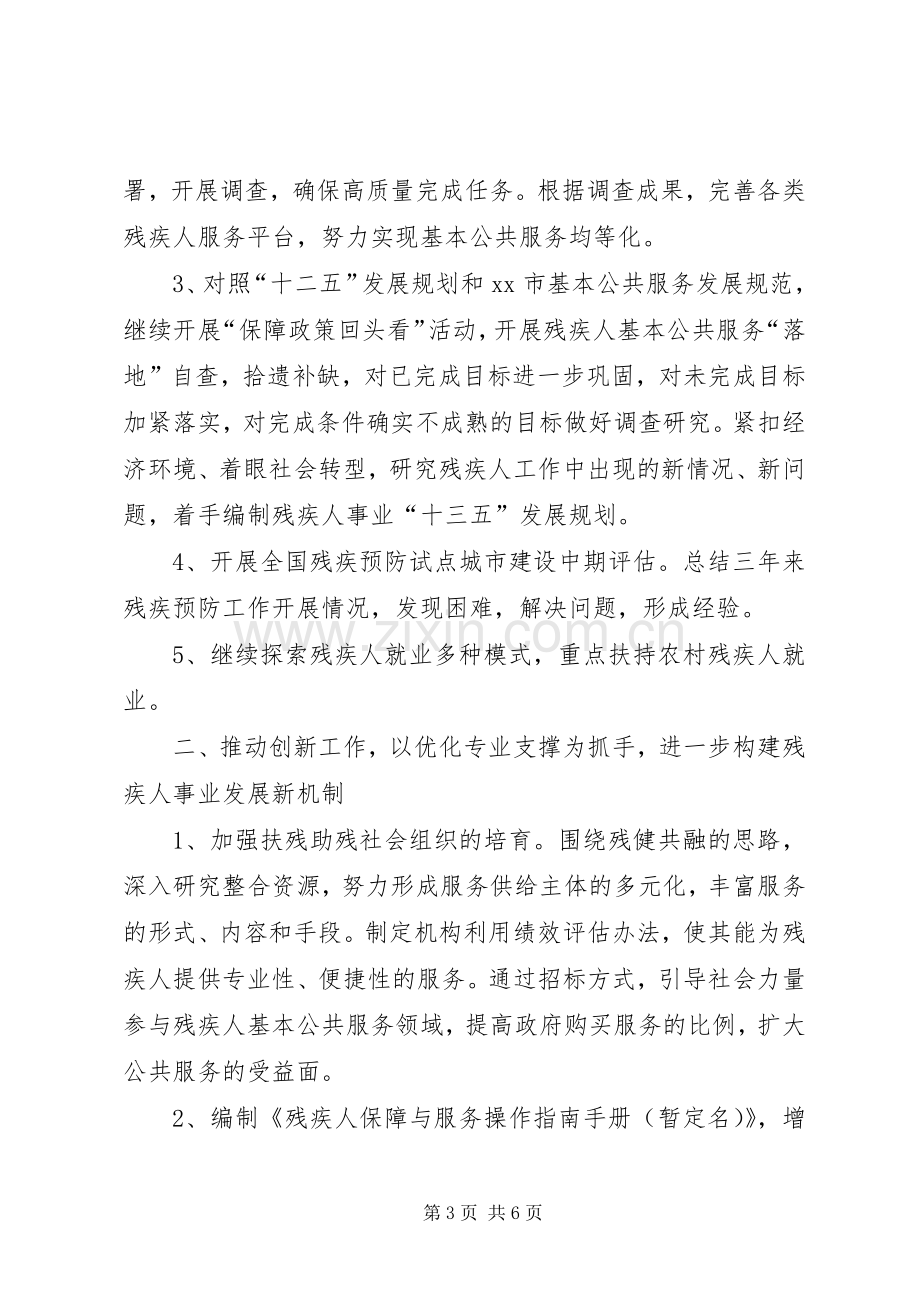 署，开展调查，确保高质量完成任务。根据调查成果，完善各类残疾人服务平台，努力实现基本公共服务均等化。

3、对照“十二五”发展规划和xx市基本公共服务发展规范，继续开展“保障政策回头看”活动，开展残疾人基本公共服务“落地”自查，拾遗补缺，对已完成目标进一步巩固，对未完成目标加紧落实，对完成条件确实不成熟的目标做好调查研究。紧扣经济环境、着眼社会转型，研究残疾人工作中出现的新情况、新问题，着手编制残疾人事业“十三五”发展规划。

4、开展全国残疾预防试点城市建设中期评估。总结三年来残疾预防工作开展情况，发现困难，解决问题，形成经验。

5、继续探索残疾人就业多种模式，重点扶持农村残疾人就业。

二、推动创新工作，以优化专业支撑为抓手，进一步构建残疾人事业发展新机制

1、加强扶残助残社会组织的培育。围绕残健共融的思路，深入研究整合资源，努力形成服务供给主体的多元化，丰富服务的形式、内容和手段。制定机构利用绩效评估办法，使其能为残疾人提供专业性、便捷性的服务。通过招标方式，引导社会力量参与残疾人基本公共服务领域，提高政府购买服务的比例，扩大公共服务的受益面。

2、编制《残疾人保障与服务操作指南手册（暂定名）》，增

第3页 共6页

www.zixin.com.cn